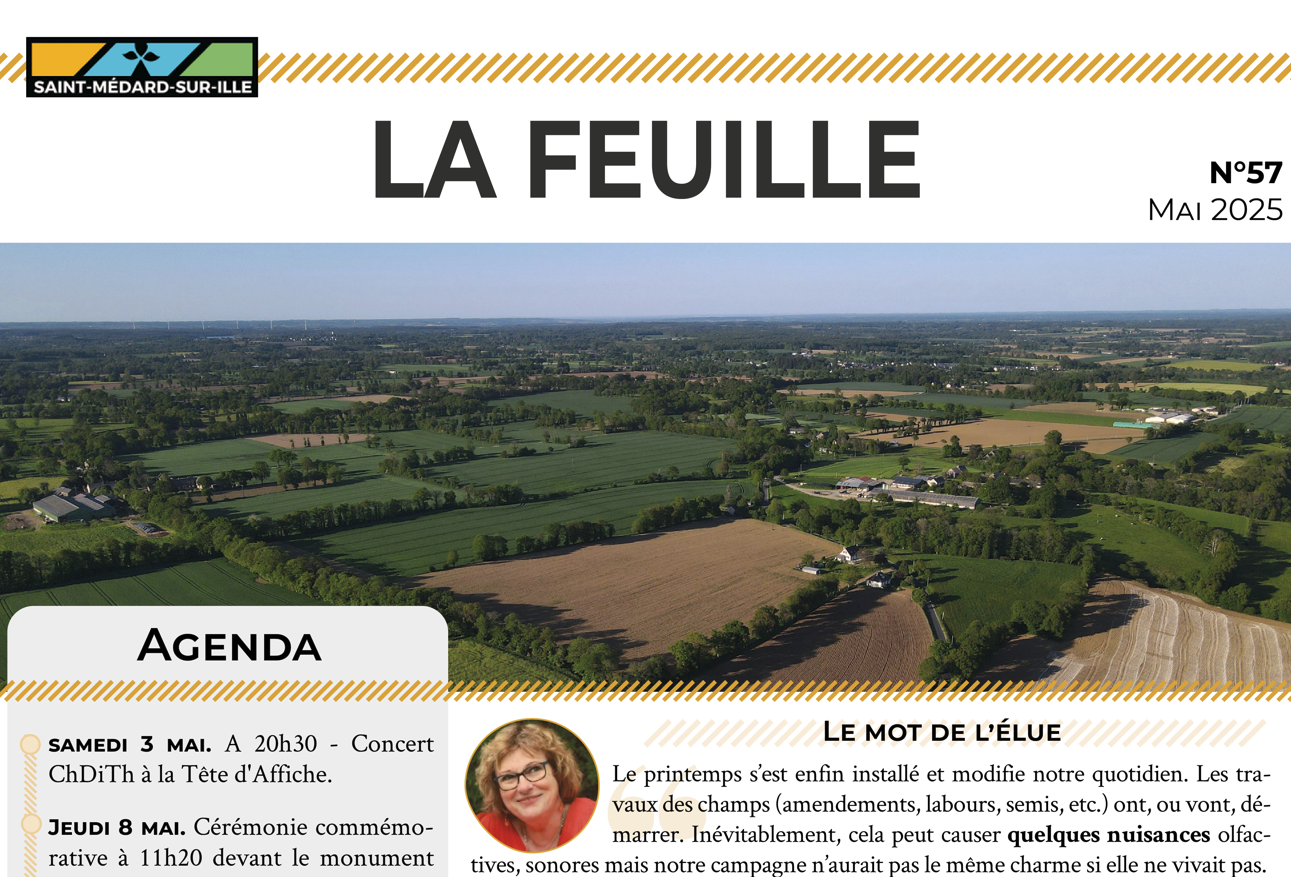 SAINT-MÉDARD-SUR-ILLE

LA FEUILLE

N°57
Mai 2025

Agenda

samedi 3 mai. A 20h30 - Concert ChDiTh à la Tête d'Affiche.

Jeudi 8 mai. Cérémonie commémorative à 11h20 devant le monument

Le mot de l'élue

Le printemps s'est enfin installé et modifie notre quotidien. Les travaux des champs (amendements, labours, semis, etc.) ont, ou vont, démarrer. Inévitablement, cela peut causer quelques nuisances olfactives, sonores mais notre campagne n'aurait pas le même charme si elle ne vivait pas.